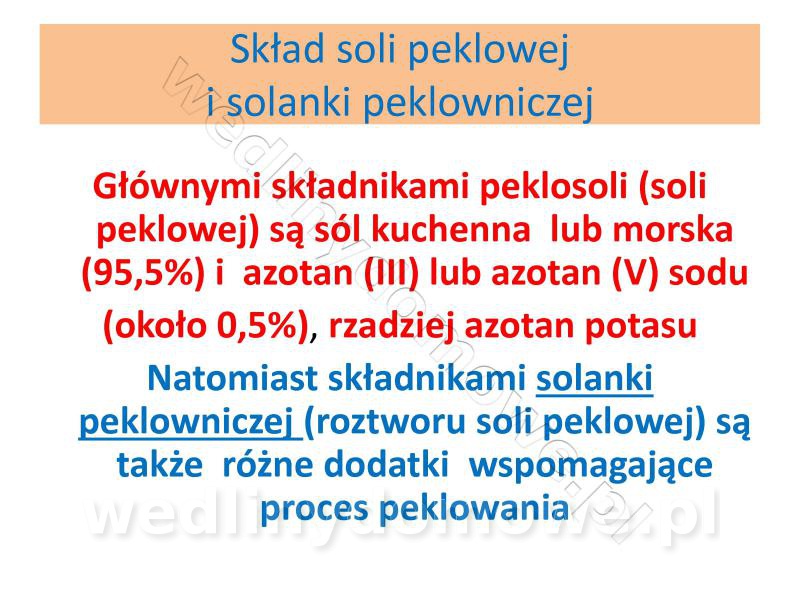 Skład soli peklowej
i solanki peklowniczej

Głównymi składnikami peklosoli (soli peklowej) są sól kuchenna lub morska (95,5%) i azotan (III) lub azotan (V) sodu (około 0,5%), rzadziej azotan potasu

Natomiast składnikami solanki peklowniczej (roztworu soli peklowej) są także różne dodatki wspomagające proces peklowania

wedlinydomowe.pl

wedlinydomowe.pl